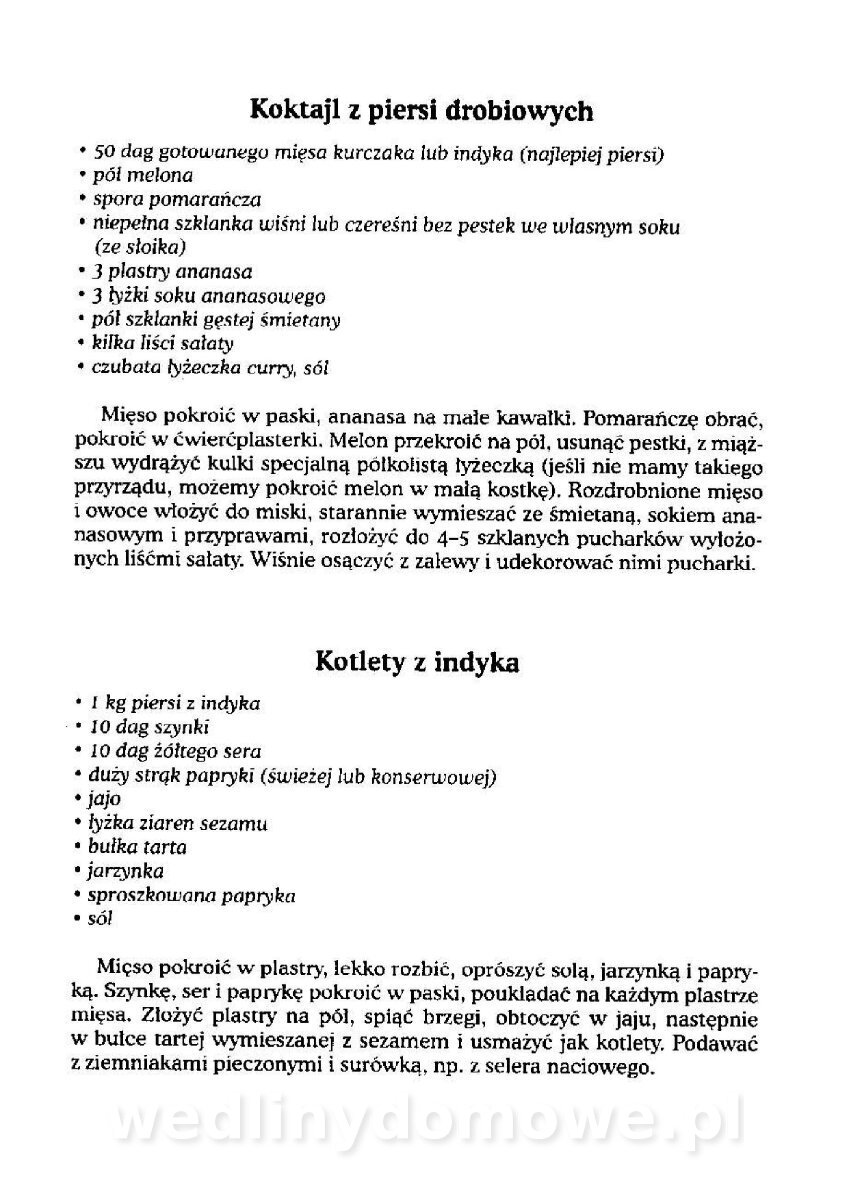 Koktajl z piersi drobiowych

• 50 dag gotowanego mięsa kurczaka lub indyka (najlepiej piersi)
• pół melona
• spora pomarańcza
• niepełna szklanka wiśni lub czereśni bez pestek we własnym soku (ze słoika)
• 3 plastry ananasa
• 3 łyżki soku ananasowego
• pół szklanki gęstej śmietany
• kilka liści sałaty
• czubata łyżeczka curry, sól

Mięso pokroić w paski, ananasa na małe kawałki. Pomarańczę obrać, pokroić w ćwierćplasterki. Melon przekroić na pół, usunąć pestki, z miąższu wydrążyć kulki specjalną półkolistą łyżeczką (jeśli nie mamy takiego przyrządu, możemy pokroić melon w małą kostkę). Rozdrobnione mięso i owoce włożyć do miski, starannie wymieszać ze śmietaną, sokiem ananasowym i przyprawami, rozłożyć do 4–5 szklanych pucharków wyłożonych liśćmi sałaty. Wiśnie osączyć z zalewy i udekorować nimi pucharki.

Kotlety z indyka

• 1 kg piersi z indyka
• 10 dag szynki
• 10 dag żółtego sera
• duży strąk papryki (świeżej lub konserwowej)
• jajo
• łyżka ziaren sezamu
• bułka tarta
• jarzynka
• sproszkowana papryka
• sól

Mięso pokroić w plastry, lekko rozbić, oprószyć solą, jarzynką i papryką. Szynkę, ser i paprykę pokroić w paski, poukładać na każdym plastrze mięsa. Złożyć plastry na pół, spiąć brzegi, obtoczyć w jaju, następnie w bułce tartej wymieszanej z sezamem i usmażyć jak kotlety. Podawać z ziemniakami pieczonymi i surówką, np. z selera naciowego.

wedlinydomowe.pl